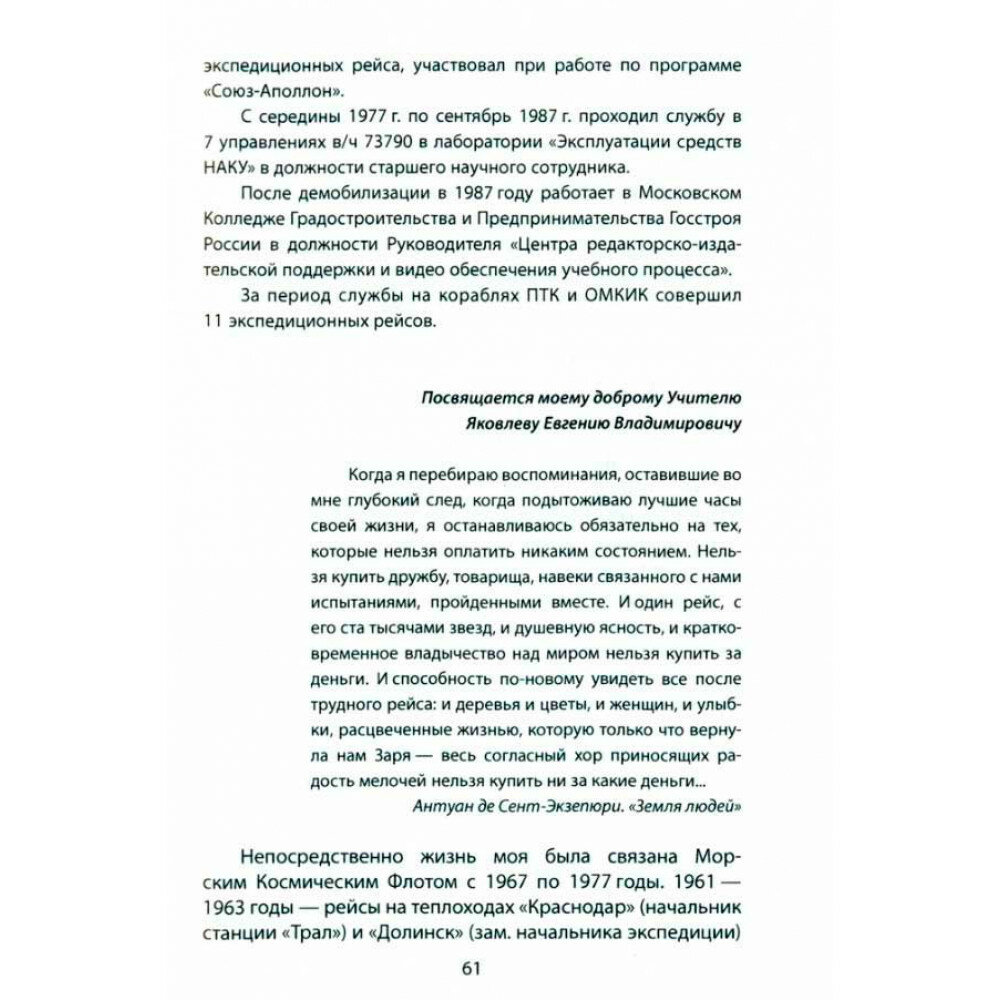 экспедиционных рейса, участвовал при работе по программе «Союз-Аполлон».

С середины 1977 г. по сентябрь 1987 г. проходил службу в 7 управлениях в/ч 73790 в лаборатории «Эксплуатации средств НАКУ» в должности старшего научного сотрудника.

После демобилизации в 1987 году работает в Московском Колледже Градостроительства и Предпринимательства Госстроя России в должности Руководителя «Центра редакторско-издательской поддержки и видео обеспечения учебного процесса».

За период службы на кораблях ПТК и ОМКИК совершил 11 экспедиционных рейсов.

Посвящается моему доброму Учителю
Яковлеву Евгению Владимировичу

Когда я перебираю воспоминания, оставившие во мне глубокий след, когда подытоживаю лучшие часы своей жизни, я останавливаюсь обязательно на тех, которые нельзя оплатить никаким состоянием. Нельзя купить дружбу, товарища, навеки связанного с нами испытаниями, пройденными вместе. И один рейс, с его ста тысячами звезд, и душевную ясность, и кратковременное владычество над миром нельзя купить за деньги. И способность по-новому увидеть все после трудного рейса: и деревья и цветы, и женщин, и улыбки, расцвеченные жизнью, которую только что вернула нам Заря — весь согласный хор приносящих радость мелочей нельзя купить ни за какие деньги...

Антуан де Сент-Экзепюри. «Земля людей»

Непосредственно жизнь моя была связана Морским Космическим Флотом с 1967 по 1977 годы. 1961 — 1963 годы — рейсы на теплоходах «Краснодар» (начальник станции «Трал») и «Долинск» (зам. начальника экспедиции)

61